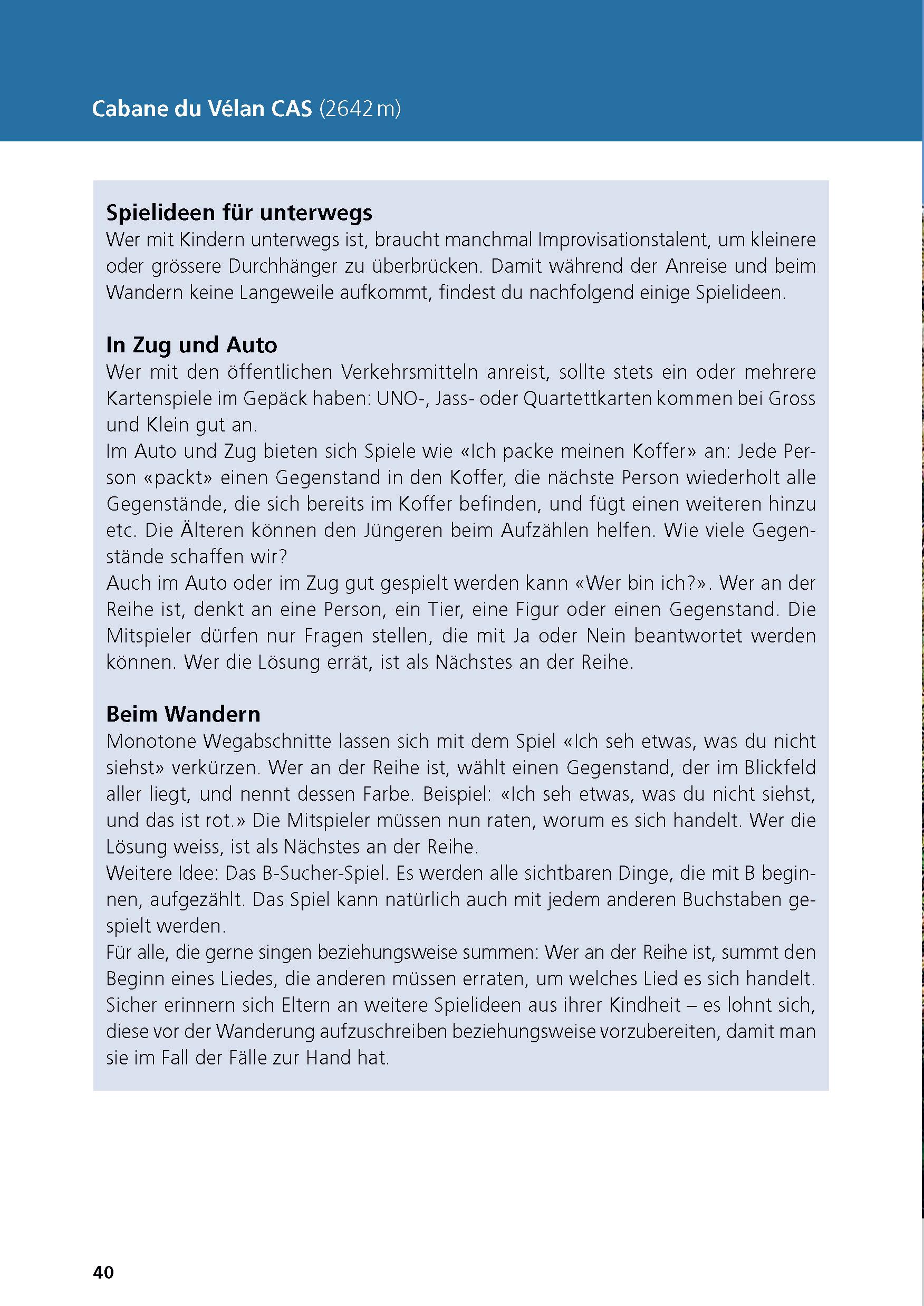 Cabane du Vélan CAS (2642 m)

Spielideen für unterwegs
Wer mit Kindern unterwegs ist, braucht manchmal Improvisationstalent, um kleinere oder grössere Durchhänger zu überbrücken. Damit während der Anreise und beim Wandern keine Langeweile aufkommt, findest du nachfolgend einige Spielideen.

In Zug und Auto
Wer mit den öffentlichen Verkehrsmitteln anreist, sollte stets ein oder mehrere Kartenspiele im Gepäck haben: UNO-, Jass- oder Quartettkarten kommen bei Gross und Klein gut an.
Im Auto und Zug bieten sich Spiele wie «Ich packe meinen Koffer» an: Jede Person «packt» einen Gegenstand in den Koffer, die nächste Person wiederholt alle Gegenstände, die sich bereits im Koffer befinden, und fügt einen weiteren hinzu etc. Die Älteren können den Jüngeren beim Aufzählen helfen. Wie viele Gegenstände schaffen wir?
Auch im Auto oder im Zug gut gespielt werden kann «Wer bin ich?». Wer an der Reihe ist, denkt an eine Person, ein Tier, eine Figur oder einen Gegenstand. Die Mitspieler dürfen nur Fragen stellen, die mit Ja oder Nein beantwortet werden können. Wer die Lösung errät, ist als Nächstes an der Reihe.

Beim Wandern
Monotone Wegabschnitte lassen sich mit dem Spiel «Ich seh etwas, was du nicht siehst» verkürzen. Wer an der Reihe ist, wählt einen Gegenstand, der im Blickfeld aller liegt, und nennt dessen Farbe. Beispiel: «Ich seh etwas, was du nicht siehst, und das ist rot.» Die Mitspieler müssen nun raten, worum es sich handelt. Wer die Lösung weiss, ist als Nächstes an der Reihe.
Weitere Idee: Das B-Sucher-Spiel. Es werden alle sichtbaren Dinge, die mit B beginnen, aufgezählt. Das Spiel kann natürlich auch mit jedem anderen Buchstaben gespielt werden.
Für alle, die gerne singen beziehungsweise summen: Wer an der Reihe ist, summt den Beginn eines Liedes, die anderen müssen erraten, um welches Lied es sich handelt.
Sicher erinnern sich Eltern an weitere Spielideen aus ihrer Kindheit – es lohnt sich, diese vor der Wanderung aufzuschreiben beziehungsweise vorzubereiten, damit man sie im Fall der Fälle zur Hand hat.

40